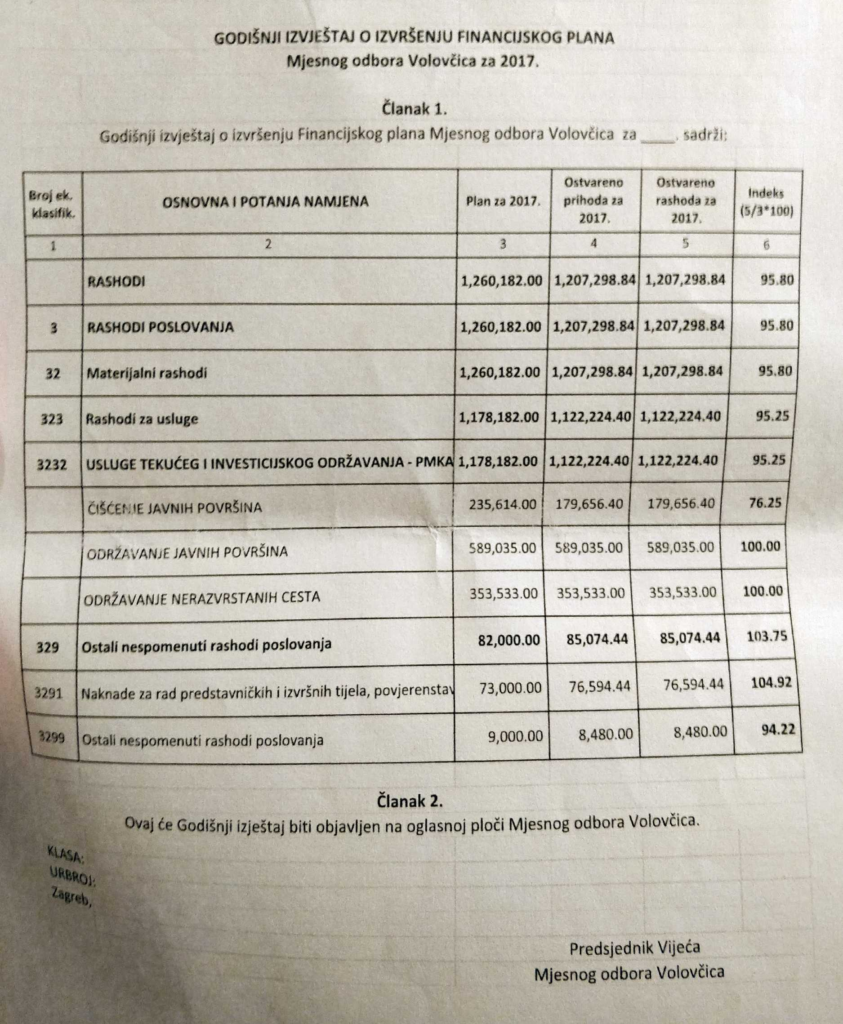 GODIŠNJI IZVJEŠTAJ O IZVRŠENJU FINANCIJSKOG PLANA
Mjesnog odbora Volovčica za 2017.

Članak 1.
Godišnji izvještaj o izvršenju Financijskog plana Mjesnog odbora Volovčica za ____. sadrži:

| Broj ek. klasifik. | OSNOVNA I POTANJA NAMJENA | Plan za 2017. | Ostvareno prihoda za 2017. | Ostvareno rashoda za 2017. | Indeks (5/3*100) |
|---|---|---|---|---|---|
| 1 | 2 | 3 | 4 | 5 | 6 |
| | RASHODI | 1,260,182.00 | 1,207,298.84 | 1,207,298.84 | 95.80 |
| 3 | RASHODI POSLOVANJA | 1,260,182.00 | 1,207,298.84 | 1,207,298.84 | 95.80 |
| 32 | Materijalni rashodi | 1,260,182.00 | 1,207,298.84 | 1,207,298.84 | 95.80 |
| 323 | Rashodi za usluge | 1,178,182.00 | 1,122,224.40 | 1,122,224.40 | 95.25 |
| 3232 | USLUGE TEKUĆEG I INVESTICIJSKOG ODRŽAVANJA - PMKA | 1,178,182.00 | 1,122,224.40 | 1,122,224.40 | 95.25 |
| | ČIŠĆENJE JAVNIH POVRŠINA | 235,614.00 | 179,656.40 | 179,656.40 | 76.25 |
| | ODRŽAVANJE JAVNIH POVRŠINA | 589,035.00 | 589,035.00 | 589,035.00 | 100.00 |
| | ODRŽAVANJE NERAZVRSTANIH CESTA | 353,533.00 | 353,533.00 | 353,533.00 | 100.00 |
| 329 | Ostali nespomenuti rashodi poslovanja | 82,000.00 | 85,074.44 | 85,074.44 | 103.75 |
| 3291 | Naknade za rad predstavničkih i izvršnih tijela, povjerenstav | 73,000.00 | 76,594.44 | 76,594.44 | 104.92 |
| 3299 | Ostali nespomenuti rashodi poslovanja | 9,000.00 | 8,480.00 | 8,480.00 | 94.22 |

Članak 2.
Ovaj će Godišnji izještaj biti objavljen na oglasnoj ploči Mjesnog odbora Volovčica.

KLASA:
URBROJ:
Zagreb,

Predsjednik Vijeća
Mjesnog odbora Volovčica